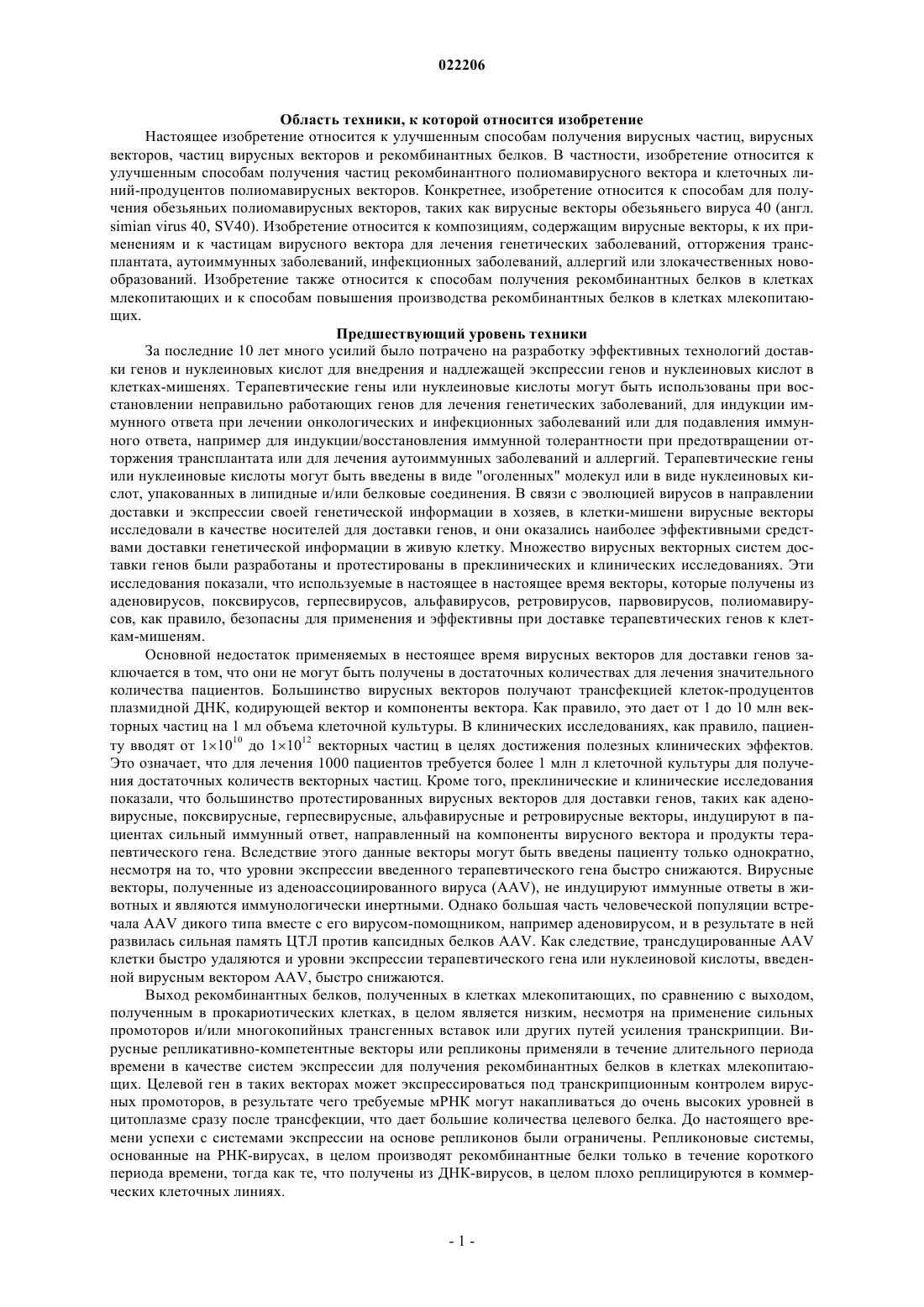 022206

Область техники, к которой относится изобретение

Настоящее изобретение относится к улучшенным способам получения вирусных частиц, вирусных векторов, частиц вирусных векторов и рекомбинантных белков. В частности, изобретение относится к улучшенным способам получения частиц рекомбинантного полиомавирусного вектора и клеточных линий-продуцентов полиомавирусных векторов. Конкретнее, изобретение относится к способам для получения обезьяньих полиомавирусных векторов, таких как вирусные векторы обезьяньего вируса 40 (англ. simian virus 40, SV40). Изобретение относится к композициям, содержащим вирусные векторы, к их применениям и к частицам вирусного вектора для лечения генетических заболеваний, отторжения трансплантата, аутоиммунных заболеваний, инфекционных заболеваний, аллергий или злокачественных новообразований. Изобретение также относится к способам получения рекомбинантных белков в клетках млекопитающих и к способам повышения производства рекомбинантных белков в клетках млекопитающих.

Предшествующий уровень техники

За последние 10 лет много усилий было потрачено на разработку эффективных технологий доставки генов и нуклеиновых кислот для внедрения и надлежащей экспрессии генов и нуклеиновых кислот в клетках-мишенях. Терапевтические гены или нуклеиновые кислоты могут быть использованы при восстановлении неправильно работающих генов для лечения генетических заболеваний, для индукции иммунного ответа при лечении онкологических и инфекционных заболеваний или для подавления иммунного ответа, например для индукции/восстановления иммунной толерантности при предотвращении отторжения трансплантата или для лечения аутоиммунных заболеваний и аллергий. Терапевтические гены или нуклеиновые кислоты могут быть введены в виде "оголенных" молекул или в виде нуклеиновых кислот, упакованных в липидные и/или белковые соединения. В связи с эволюцией вирусов в направлении доставки и экспрессии своей генетической информации в хозяев, в клетки-мишени вирусные векторы исследовали в качестве носителей для доставки генов, и они оказались наиболее эффективными средствами доставки генетической информации в живую клетку. Множество вирусных векторных систем доставки генов были разработаны и протестированы в преклинических и клинических исследованиях. Эти исследования показали, что используемые в настоящее в настоящее время векторы, которые получены из аденовирусов, поксвирусов, герпесвирусов, альфавирусов, ретровирусов, парвовирусов, полиомавирусов, как правило, безопасны для применения и эффективны при доставке терапевтических генов к клеткам-мишеням.

Основной недостаток применяемых в нестоящее время вирусных векторов для доставки генов заключается в том, что они не могут быть получены в достаточных количествах для лечения значительного количества пациентов. Большинство вирусных векторов получают трансфекцией клеток-продуцентов плазмидной ДНК, кодирующей вектор и компоненты вектора. Как правило, это дает от 1 до 10 млн векторных частиц на 1 мл объема клеточной культуры. В клинических исследованиях, как правило, пациенту вводят от $1\times10^{10}$ до $1\times10^{12}$ векторных частиц в целях достижения полезных клинических эффектов. Это означает, что для лечения 1000 пациентов требуется более 1 млн л клеточной культуры для получения достаточных количеств векторных частиц. Кроме того, преклинические и клинические исследования показали, что большинство протестированных вирусных векторов для доставки генов, таких как аденовирусные, поксвирусные, герпесвирусные, альфавирусные и ретровирусные векторы, индуцируют в пациентах сильный иммунный ответ, направленный на компоненты вирусного вектора и продукты терапевтического гена. Вследствие этого данные векторы могут быть введены пациенту только однократно, несмотря на то, что уровни экспрессии введенного терапевтического гена быстро снижаются. Вирусные векторы, полученные из аденоассоциированного вируса (AAV), не индуцируют иммунные ответы в животных и являются иммунологически инертными. Однако большая часть человеческой популяции встречала AAV дикого типа вместе с его вирусом-помощником, например аденовирусом, и в результате в ней развилась сильная память ЦТЛ против капсидных белков AAV. Как следствие, трансдуцированные AAV клетки быстро удаляются и уровни экспрессии терапевтического гена или нуклеиновой кислоты, введенной вирусным вектором AAV, быстро снижаются.

Выход рекомбинантных белков, полученных в клетках млекопитающих, по сравнению с выходом, полученным в прокариотических клетках, в целом является низким, несмотря на применение сильных промоторов и/или многокопийных трансгенных вставок или других путей усиления транскрипции. Вирусные репликативно-компетентные векторы или репликоны применяли в течение длительного периода времени в качестве систем экспрессии для получения рекомбинантных белков в клетках млекопитающих. Целевой ген в таких векторах может экспрессироваться под транскрипционным контролем вирусных промоторов, в результате чего требуемые мРНК могут накапливаться до очень высоких уровней в цитоплазме сразу после трансфекции, что дает большие количества целевого белка. До настоящего времени успехи с системами экспрессии на основе репликонов были ограничены. Репликоновые системы, основанные на РНК-вирусах, в целом производят рекомбинантные белки только в течение короткого периода времени, тогда как те, что получены из ДНК-вирусов, в целом плохо реплицируются в коммерческих клеточных линиях.

- 1 -